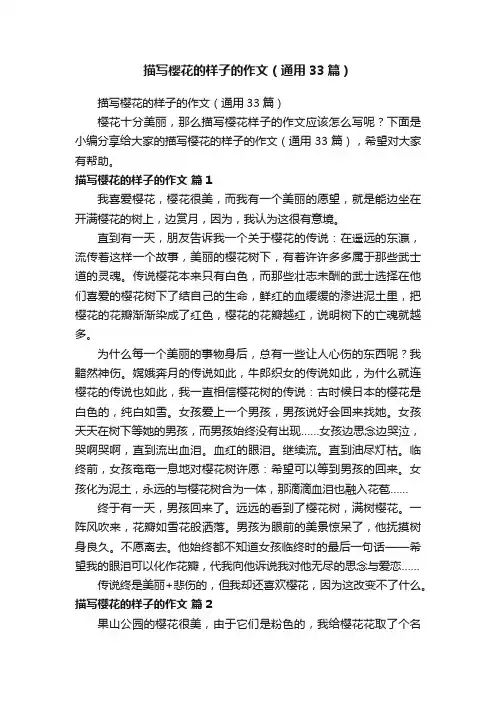 描写樱花的样子的作文（通用33篇）

描写樱花的样子的作文（通用33篇）

樱花十分美丽，那么描写樱花样子的作文应该怎么写呢？下面是小编分享给大家的描写樱花的样子的作文（通用33篇），希望对大家有帮助。

描写樱花的样子的作文 篇1

我喜爱樱花，樱花很美，而我有一个美丽的愿望，就是能边坐在开满樱花的树上，边赏月，因为，我认为这很有意境。

直到有一天，朋友告诉我一个关于樱花的传说：在遥远的东瀛，流传着这样一个故事，美丽的樱花树下，有着许许多多属于那些武士道的灵魂。传说樱花本来只有白色，而那些壮志未酬的武士选择在他们喜爱的樱花树下了结自己的生命，鲜红的血缓缓的渗进泥土里，把樱花的花瓣渐渐染成了红色，樱花的花瓣越红，说明树下的亡魂就越多。

为什么每一个美丽的事物身后，总有一些让人心伤的东西呢？我黯然神伤。嫦娥奔月的传说如此，牛郎织女的传说如此，为什么就连樱花的传说也如此，我一直相信樱花树的传说：古时候日本的樱花是白色的，纯白如雪。女孩爱上一个男孩，男孩说好会回来找她。女孩天天在树下等她的男孩，而男孩始终没有出现……女孩边思念边哭泣，哭啊哭啊，直到流出血泪。血红的眼泪。继续流。直到油尽灯枯。临终前，女孩奄奄一息地对樱花树许愿：希望可以等到男孩的回来。女孩化为泥土，永远的与樱花树合为一体，那滴滴血泪也融入花苞……

终于有一天，男孩回来了。远远的看到了樱花树，满树樱花。一阵风吹来，花瓣如雪花般洒落。男孩为眼前的美景惊呆了，他抚摸树身良久。不愿离去。他始终都不知道女孩临终时的最后一句话——希望我的眼泪可以化作花瓣，代我向他诉说我对他无尽的思念与爱恋……

传说终是美丽+悲伤的，但我却还喜欢樱花，因为这改变不了什么。

描写樱花的样子的作文 篇2

果山公园的樱花很美，由于它们是粉色的，我给樱花花取了个名